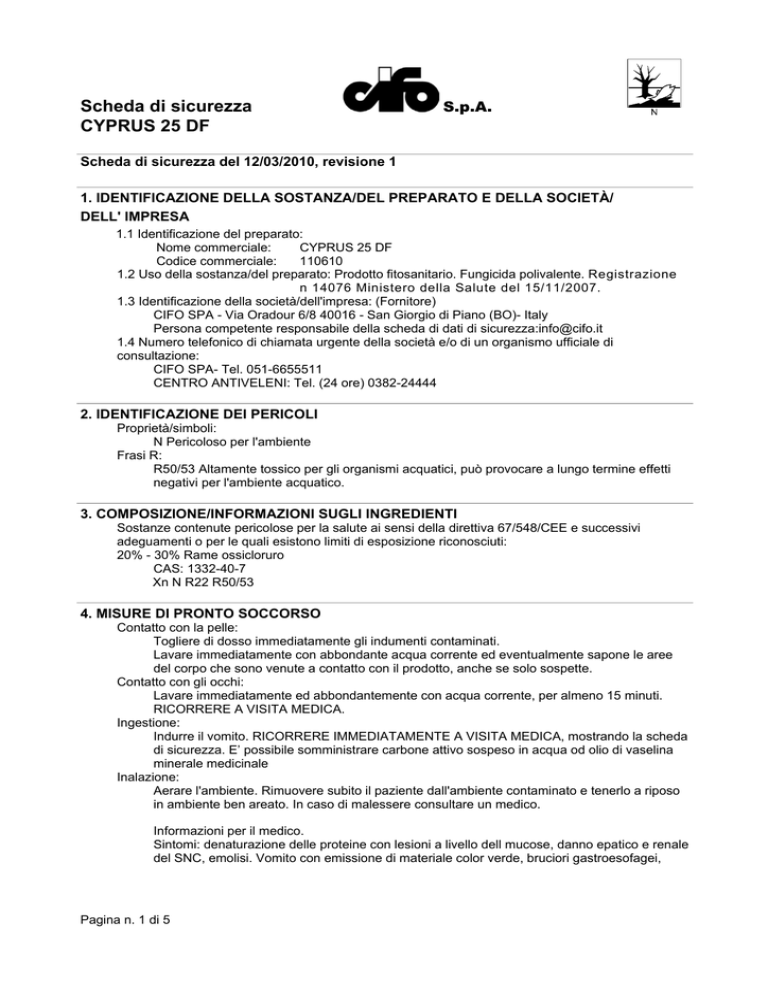 Scheda di sicurezza
CYPRUS 25 DF

cifo S.p.A.

N

Scheda di sicurezza del 12/03/2010, revisione 1

1. IDENTIFICAZIONE DELLA SOSTANZA/DEL PREPARATO E DELLA SOCIETÀ/ DELL' IMPRESA

1.1 Identificazione del preparato:
Nome commerciale: CYPRUS 25 DF
Codice commerciale: 110610
1.2 Uso della sostanza/del preparato: Prodotto fitosanitario. Fungicida polivalente. Registrazione n 14076 Ministero della Salute del 15/11/2007.
1.3 Identificazione della società/dell'impresa: (Fornitore)
CIFO SPA - Via Oradour 6/8 40016 - San Giorgio di Piano (BO)- Italy
Persona competente responsabile della scheda di dati di sicurezza:info@cifo.it
1.4 Numero telefonico di chiamata urgente della società e/o di un organismo ufficiale di consultazione:
CIFO SPA- Tel. 051-6655511
CENTRO ANTIVELENI: Tel. (24 ore) 0382-24444

2. IDENTIFICAZIONE DEI PERICOLI

Proprietà/simboli:
N Pericoloso per l'ambiente
Frasi R:
R50/53 Altamente tossico per gli organismi acquatici, può provocare a lungo termine effetti negativi per l'ambiente acquatico.

3. COMPOSIZIONE/INFORMAZIONI SUGLI INGREDIENTI

Sostanze contenute pericolose per la salute ai sensi della direttiva 67/548/CEE e successivi adeguamenti o per le quali esistono limiti di esposizione riconosciuti:
20% - 30% Rame ossicloruro
CAS: 1332-40-7
Xn N R22 R50/53

4. MISURE DI PRONTO SOCCORSO

Contatto con la pelle:
Togliere di dosso immediatamente gli indumenti contaminati.
Lavare immediatamente con abbondante acqua corrente ed eventualmente sapone le aree del corpo che sono venute a contatto con il prodotto, anche se solo sospette.
Contatto con gli occhi:
Lavare immediatamente ed abbondantemente con acqua corrente, per almeno 15 minuti. RICORRERE A VISITA MEDICA.
Ingestione:
Indurre il vomito. RICORRERE IMMEDIATAMENTE A VISITA MEDICA, mostrando la scheda di sicurezza. E' possibile somministrare carbone attivo sospeso in acqua od olio di vaselina minerale medicinale
Inalazione:
Aerare l'ambiente. Rimuovere subito il paziente dall'ambiente contaminato e tenerlo a riposo in ambiente ben areato. In caso di malessere consultare un medico.

Informazioni per il medico.
Sintomi: denaturazione delle proteine con lesioni a livello dell mucose, danno epatico e renale del SNC, emolisi. Vomito con emissione di materiale color verde, bruciori gastroesofagei,

Pagina n. 1 di 5